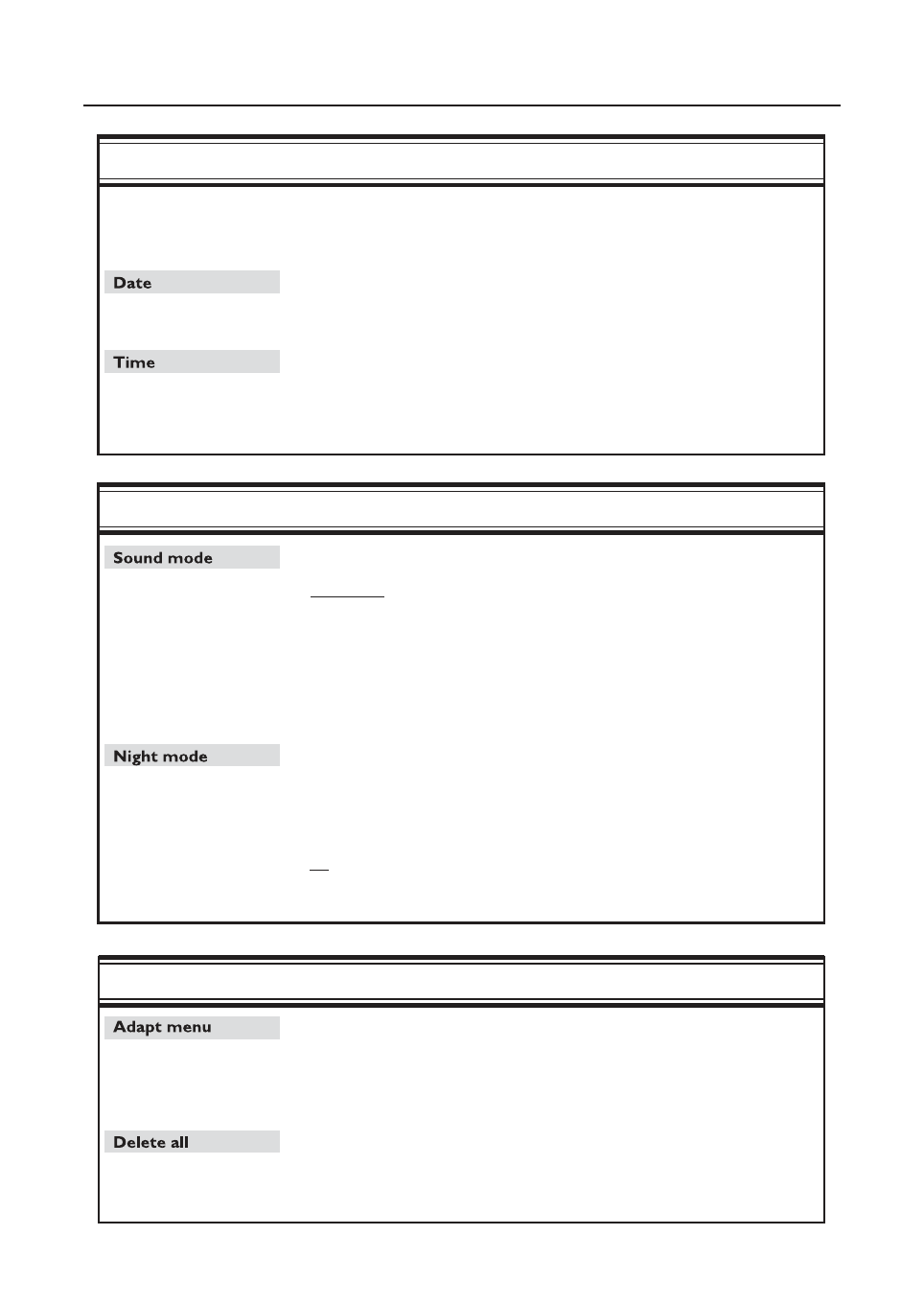 Date

Time

Sound mode

Night mode

Adapt menu

Delete all